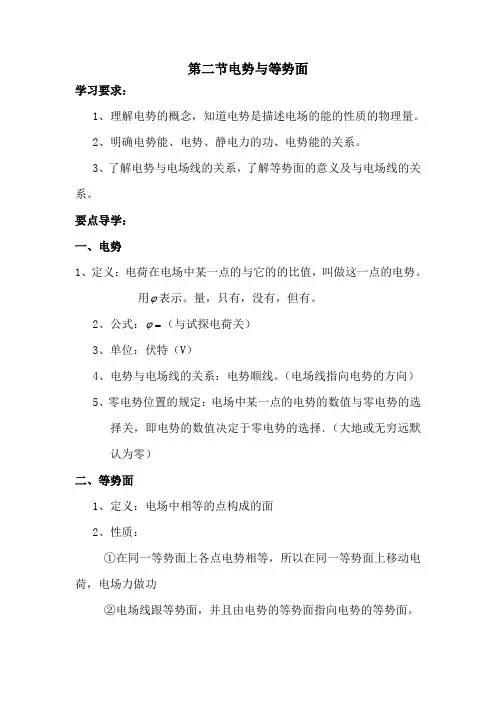 第二节电势与等势面

学习要求：

1、理解电势的概念，知道电势是描述电场的能的性质的物理量。

2、明确电势能、电势、静电力的功、电势能的关系。

3、了解电势与电场线的关系，了解等势面的意义及与电场线的关系。

要点导学：

一、电势

1、定义：电荷在电场中某一点的与它的的比值，叫做这一点的电势。用$\varphi$表示。量，只有，没有，但有。

2、公式：$\varphi=$（与试探电荷关）

3、单位：伏特（V）

4、电势与电场线的关系：电势顺线。（电场线指向电势的方向）

5、零电势位置的规定：电场中某一点的电势的数值与零电势的选择关，即电势的数值决定于零电势的选择.（大地或无穷远默认为零）

二、等势面

1、定义：电场中相等的点构成的面

2、性质：

①在同一等势面上各点电势相等，所以在同一等势面上移动电荷，电场力做功

②电场线跟等势面，并且由电势的等势面指向电势的等势面。